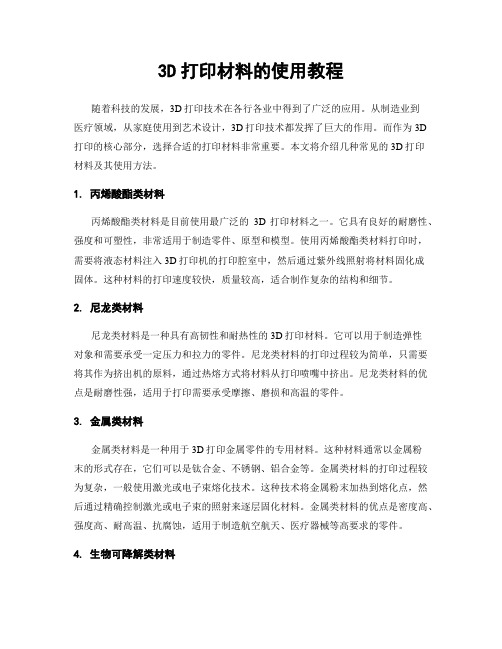 3D 打印材料的使用教程

随着科技的发展，3D 打印技术在各行各业中得到了广泛的应用。从制造业到医疗领域，从家庭使用到艺术设计，3D 打印技术都发挥了巨大的作用。而作为 3D 打印的核心部分，选择合适的打印材料非常重要。本文将介绍几种常见的 3D 打印材料及其使用方法。

1. 丙烯酸酯类材料

丙烯酸酯类材料是目前使用最广泛的 3D 打印材料之一。它具有良好的耐磨性、强度和可塑性，非常适用于制造零件、原型和模型。使用丙烯酸酯类材料打印时，需要将液态材料注入 3D 打印机的打印腔室中，然后通过紫外线照射将材料固化成固体。这种材料的打印速度较快，质量较高，适合制作复杂的结构和细节。

2. 尼龙类材料

尼龙类材料是一种具有高韧性和耐热性的 3D 打印材料。它可以用于制造弹性对象和需要承受一定压力和拉力的零件。尼龙类材料的打印过程较为简单，只需要将其作为挤出机的原料，通过热熔方式将材料从打印喷嘴中挤出。尼龙类材料的优点是耐磨性强，适用于打印需要承受摩擦、磨损和高温的零件。

3. 金属类材料

金属类材料是一种用于 3D 打印金属零件的专用材料。这种材料通常以金属粉末的形式存在，它们可以是钛合金、不锈钢、铝合金等。金属类材料的打印过程较为复杂，一般使用激光或电子束熔化技术。这种技术将金属粉末加热到熔化点，然后通过精确控制激光或电子束的照射来逐层固化材料。金属类材料的优点是密度高、强度高、耐高温、抗腐蚀，适用于制造航空航天、医疗器械等高要求的零件。

4. 生物可降解类材料